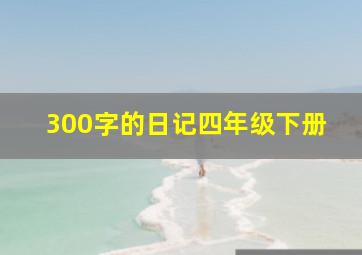 300字的日记四年级下册